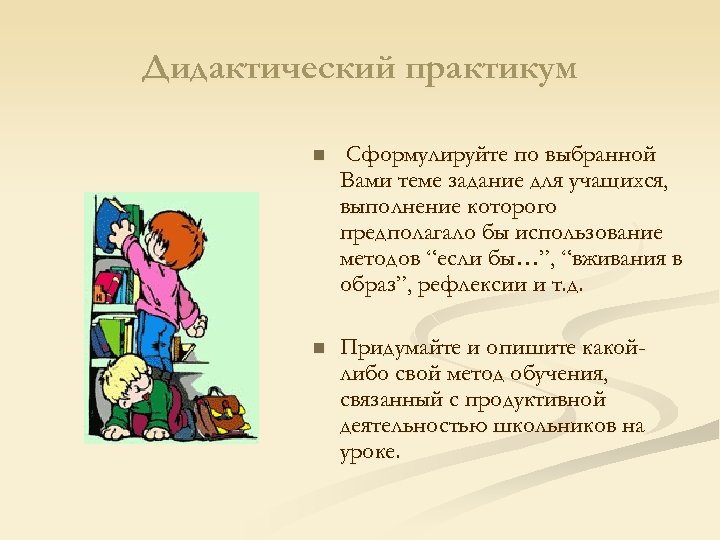 Дидактический практикум

Сформулируйте по выбранной Вами теме задание для учащихся, выполнение которого предполагало бы использование методов “если бы…”, “вживания в образ”, рефлексии и т.д.

Придумайте и опишите какой-либо свой метод обучения, связанный с продуктивной деятельностью школьников на уроке.